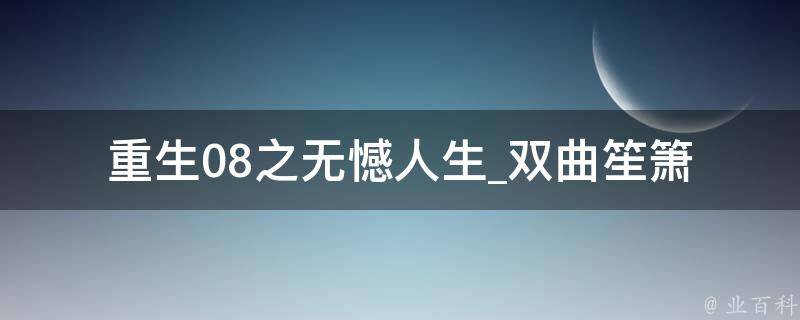 重生08之无憾人生_双曲笙箫

@ 业百科